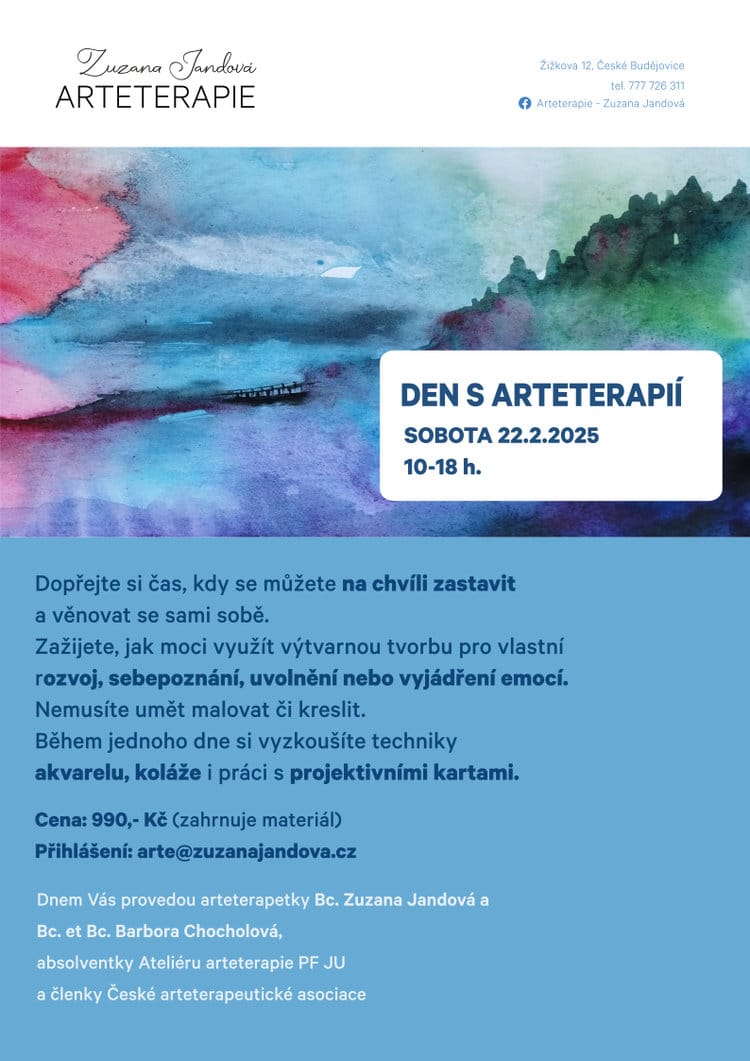 Zuzana Jandová
ARTETERAPIE

Žižkova 12, České Budějovice
tel. 777 726 311
Arteterapie - Zuzana Jandová

DEN S ARTETERAPIÍ
SOBOTA 22.2.2025
10-18 h.

Dopřejte si čas, kdy se můžete na chvíli zastavit a věnovat se sami sobě. Zažijete, jak moci využít výtvarnou tvorbu pro vlastní rozvoj, sebepoznání, uvolnění nebo vyjádření emocí. Nemusíte umět malovat či kreslit. Během jednoho dne si vyzkoušíte techniky akvarelu, koláže i práci s projektivními kartami.

Cena: 990,- Kč (zahrnuje materiál)
Přihlášení: arte@zuzanajandova.cz

Dnem Vás provedou arteterapetky Bc. Zuzana Jandová a Bc. et Bc. Barbora Chocholová, absolventky Ateliéru arteterapie PF JU a členky České arteterapeutické asociace